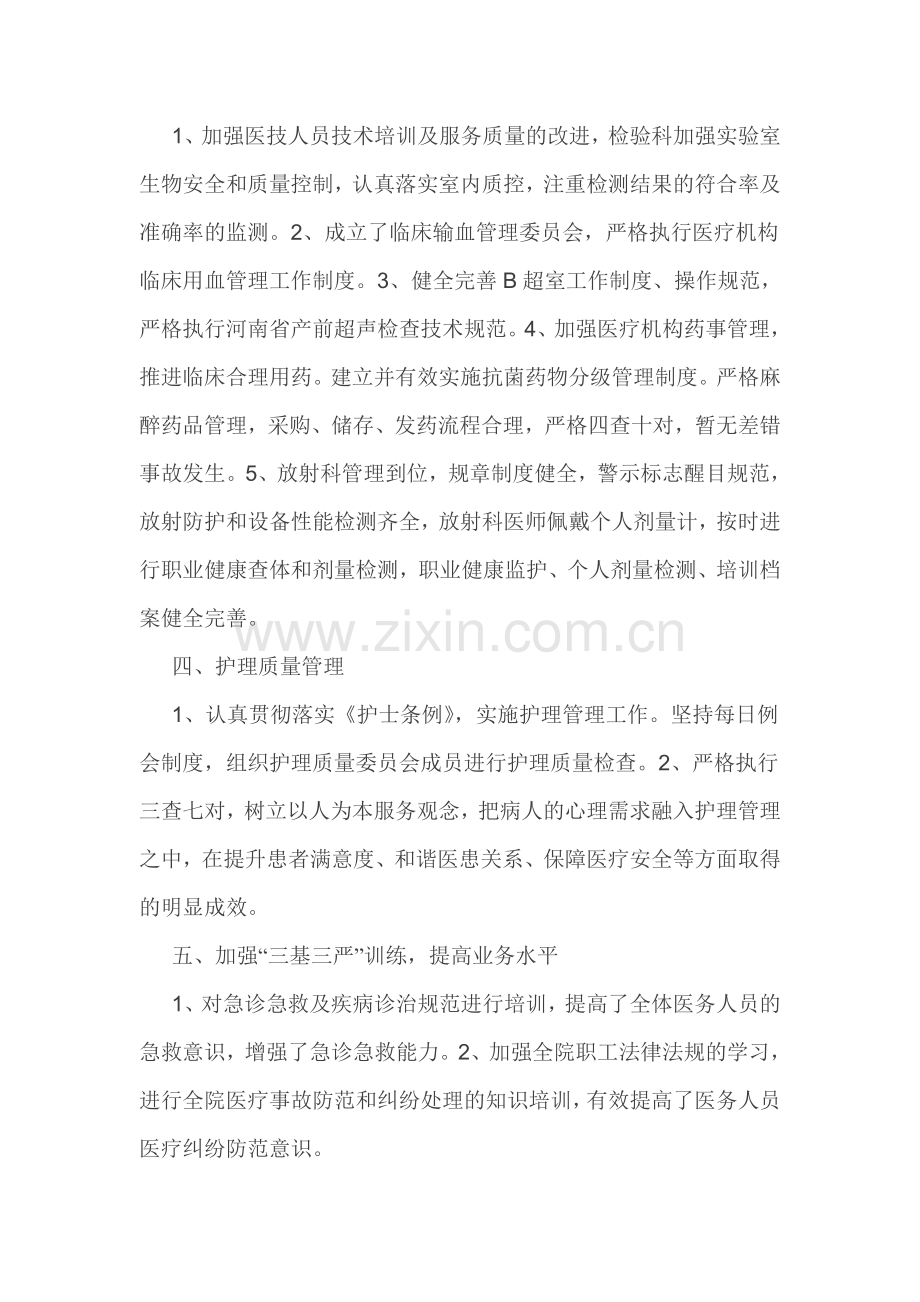 1、加强医技人员技术培训及服务质量的改进，检验科加强实验室生物安全和质量控制，认真落实室内质控，注重检测结果的符合率及准确率的监测。2、成立了临床输血管理委员会，严格执行医疗机构临床用血管理工作制度。3、健全完善B超室工作制度、操作规范，严格执行河南省产前超声检查技术规范。4、加强医疗机构药事管理，推进临床合理用药。建立并有效实施抗菌药物分级管理制度。严格麻醉药品管理，采购、储存、发药流程合理，严格四查十对，暂无差错事故发生。5、放射科管理到位，规章制度健全，警示标志醒目规范，放射防护和设备性能检测齐全，放射科医师佩戴个人剂量计，按时进行职业健康查体和剂量检测，职业健康监护、个人剂量检测、培训档案健全完善。

www.zixin.com.cn

四、护理质量管理

1、认真贯彻落实《护士条例》，实施护理管理工作。坚持每日例会制度，组织护理质量委员会成员进行护理质量检查。2、严格执行三查七对，树立以人为本服务观念，把病人的心理需求融入护理管理之中，在提升患者满意度、和谐医患关系、保障医疗安全等方面取得的明显成效。

五、加强“三基三严”训练，提高业务水平

1、对急诊急救及疾病诊治规范进行培训，提高了全体医务人员的急救意识，增强了急诊急救能力。2、加强全院职工法律法规的学习，进行全院医疗事故防范和纠纷处理的知识培训，有效提高了医务人员医疗纠纷防范意识。